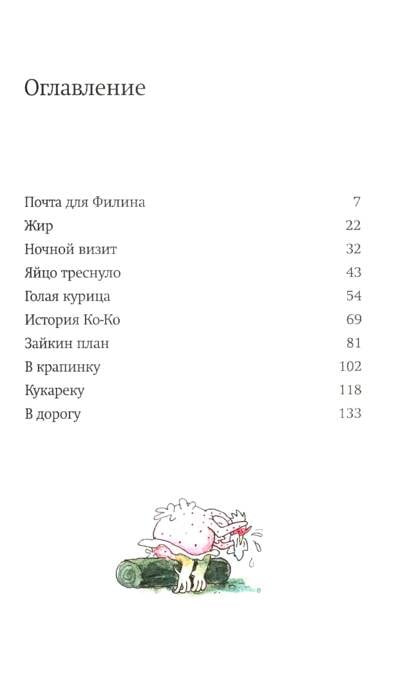 Оглавление

| | |
|---|---|
| Почта для Филина | 7 |
| Жир | 22 |
| Ночной визит | 32 |
| Яйцо треснуло | 43 |
| Голая курица | 54 |
| История Ко-Ко | 69 |
| Зайкин план | 81 |
| В крапинку | 102 |
| Кукареку | 118 |
| В дорогу | 133 |